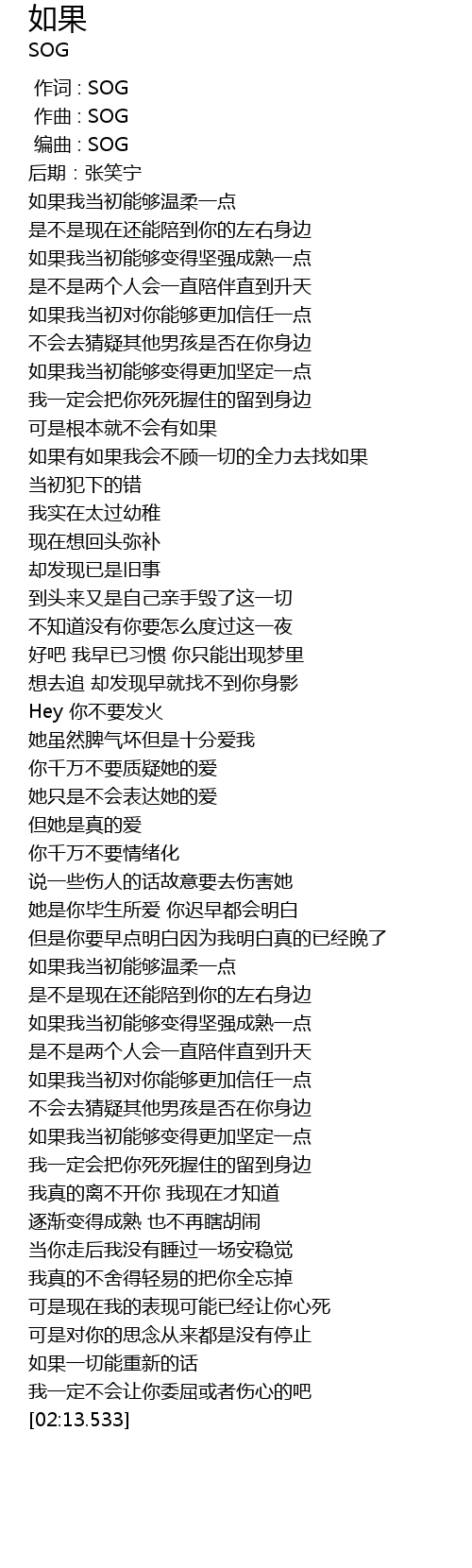 如果
SOG

作词 : SOG
作曲 : SOG
编曲 : SOG
后期：张笑宁
如果我当初能够温柔一点
是不是现在还能陪到你的左右身边
如果我当初能够变得坚强成熟一点
是不是两个人会一直陪伴直到升天
如果我当初对你能够更加信任一点
不会去猜疑其他男孩是否在你身边
如果我当初能够变得更加坚定一点
我一定会把你死死握住的留到身边
可是根本就不会有如果
如果有如果我会不顾一切的全力去找如果
当初犯下的错
我实在太过幼稚
现在想回头弥补
却发现已是旧事
到头来又是自己亲手毁了这一切
不知道没有你要怎么度过这一夜
好吧 我早已习惯 你只能出现梦里
想去追 却发现早就找不到你身影
Hey 你不要发火
她虽然脾气坏但是十分爱我
你千万不要质疑她的爱
她只是不会表达她的爱
但她是真的爱
你千万不要情绪化
说一些伤人的话故意要去伤害她
她是你毕生所爱 你迟早都会明白
但是你要早点明白因为我明白真的已经晚了
如果我当初能够温柔一点
是不是现在还能陪到你的左右身边
如果我当初能够变得坚强成熟一点
是不是两个人会一直陪伴直到升天
如果我当初对你能够更加信任一点
不会去猜疑其他男孩是否在你身边
如果我当初能够变得更加坚定一点
我一定会把你死死握住的留到身边
我真的离不开你 我现在才知道
逐渐变得成熟 也不再瞎胡闹
当你走后我没有睡过一场安稳觉
我真的不舍得轻易的把你全忘掉
可是现在我的表现可能已经让你心死
可是对你的思念从来都是没有停止
如果一切能重新的话
我一定不会让你委屈或者伤心的吧
[02:13.533]